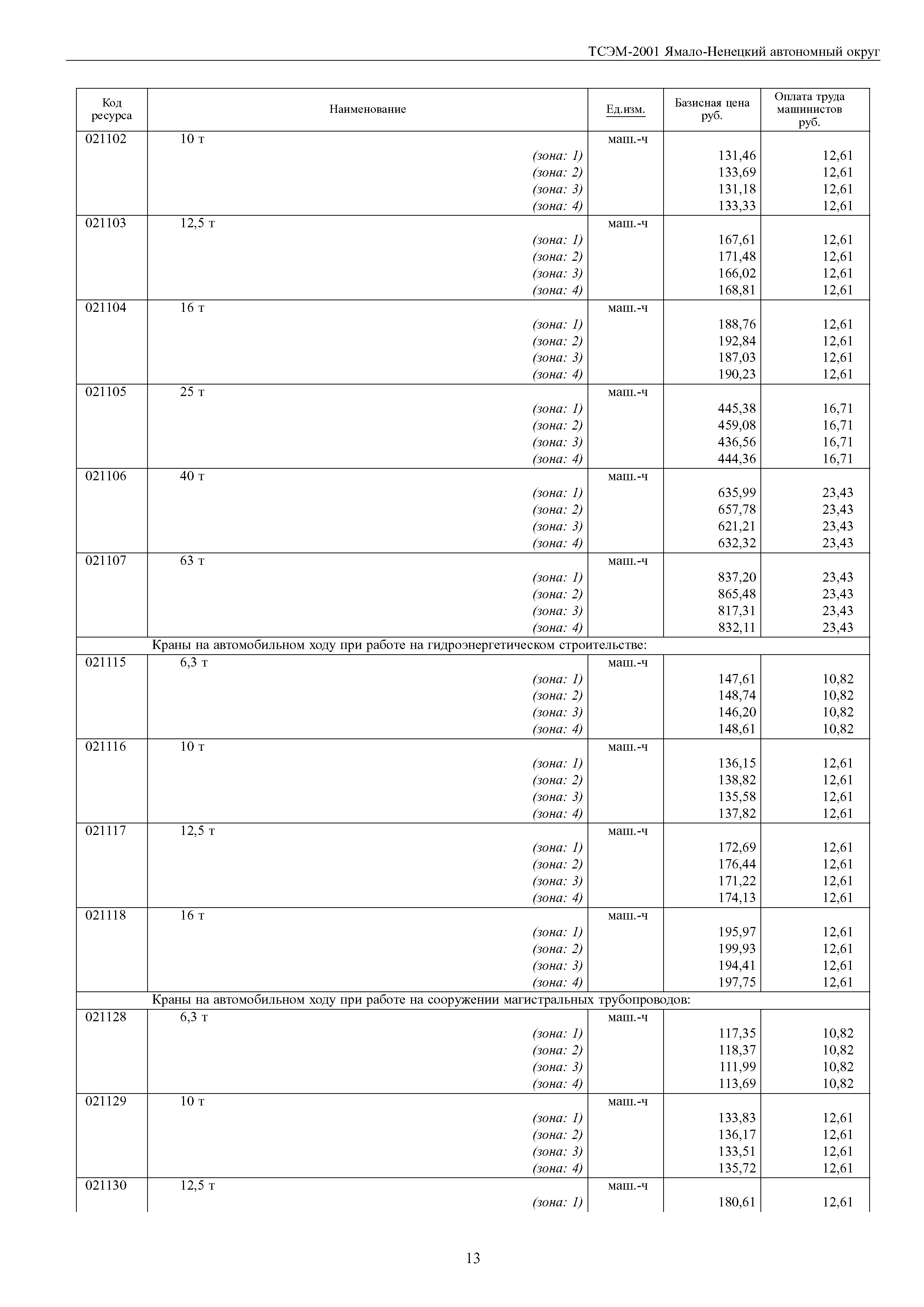 ТСЭМ-2001 Ямало-Ненецкий автономный округ

| Код ресурса | Наименование | Ед.изм. | Базисная цена руб. | Оплата труда машинистов руб. |
|---|---|---|---|---|
| 021102 | 10 т | маш.-ч | | |
| | (зона: 1) | | 131,46 | 12,61 |
| | (зона: 2) | | 133,69 | 12,61 |
| | (зона: 3) | | 131,18 | 12,61 |
| | (зона: 4) | | 133,33 | 12,61 |
| 021103 | 12,5 т | маш.-ч | | |
| | (зона: 1) | | 167,61 | 12,61 |
| | (зона: 2) | | 171,48 | 12,61 |
| | (зона: 3) | | 166,02 | 12,61 |
| | (зона: 4) | | 168,81 | 12,61 |
| 021104 | 16 т | маш.-ч | | |
| | (зона: 1) | | 188,76 | 12,61 |
| | (зона: 2) | | 192,84 | 12,61 |
| | (зона: 3) | | 187,03 | 12,61 |
| | (зона: 4) | | 190,23 | 12,61 |
| 021105 | 25 т | маш.-ч | | |
| | (зона: 1) | | 445,38 | 16,71 |
| | (зона: 2) | | 459,08 | 16,71 |
| | (зона: 3) | | 436,56 | 16,71 |
| | (зона: 4) | | 444,36 | 16,71 |
| 021106 | 40 т | маш.-ч | | |
| | (зона: 1) | | 635,99 | 23,43 |
| | (зона: 2) | | 657,78 | 23,43 |
| | (зона: 3) | | 621,21 | 23,43 |
| | (зона: 4) | | 632,32 | 23,43 |
| 021107 | 63 т | маш.-ч | | |
| | (зона: 1) | | 837,20 | 23,43 |
| | (зона: 2) | | 865,48 | 23,43 |
| | (зона: 3) | | 817,31 | 23,43 |
| | (зона: 4) | | 832,11 | 23,43 |
| | Краны на автомобильном ходу при работе на гидроэнергетическом строительстве: | | | |
| 021115 | 6,3 т | маш.-ч | | |
| | (зона: 1) | | 147,61 | 10,82 |
| | (зона: 2) | | 148,74 | 10,82 |
| | (зона: 3) | | 146,20 | 10,82 |
| | (зона: 4) | | 148,61 | 10,82 |
| 021116 | 10 т | маш.-ч | | |
| | (зона: 1) | | 136,15 | 12,61 |
| | (зона: 2) | | 138,82 | 12,61 |
| | (зона: 3) | | 135,58 | 12,61 |
| | (зона: 4) | | 137,82 | 12,61 |
| 021117 | 12,5 т | маш.-ч | | |
| | (зона: 1) | | 172,69 | 12,61 |
| | (зона: 2) | | 176,44 | 12,61 |
| | (зона: 3) | | 171,22 | 12,61 |
| | (зона: 4) | | 174,13 | 12,61 |
| 021118 | 16 т | маш.-ч | | |
| | (зона: 1) | | 195,97 | 12,61 |
| | (зона: 2) | | 199,93 | 12,61 |
| | (зона: 3) | | 194,41 | 12,61 |
| | (зона: 4) | | 197,75 | 12,61 |
| | Краны на автомобильном ходу при работе на сооружении магистральных трубопроводов: | | | |
| 021128 | 6,3 т | маш.-ч | | |
| | (зона: 1) | | 117,35 | 10,82 |
| | (зона: 2) | | 118,37 | 10,82 |
| | (зона: 3) | | 111,99 | 10,82 |
| | (зона: 4) | | 113,69 | 10,82 |
| 021129 | 10 т | маш.-ч | | |
| | (зона: 1) | | 133,83 | 12,61 |
| | (зона: 2) | | 136,17 | 12,61 |
| | (зона: 3) | | 133,51 | 12,61 |
| | (зона: 4) | | 135,72 | 12,61 |
| 021130 | 12,5 т | маш.-ч | | |
| | (зона: 1) | | 180,61 | 12,61 |

13